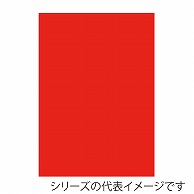 シリーズの代表イメージです